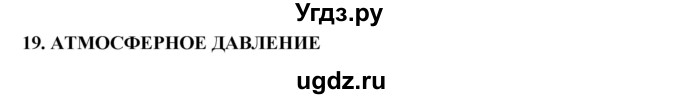 Угдз.ру
19. АТМОСФЕРНОЕ ДАВЛЕНИЕ
ugdz.ru